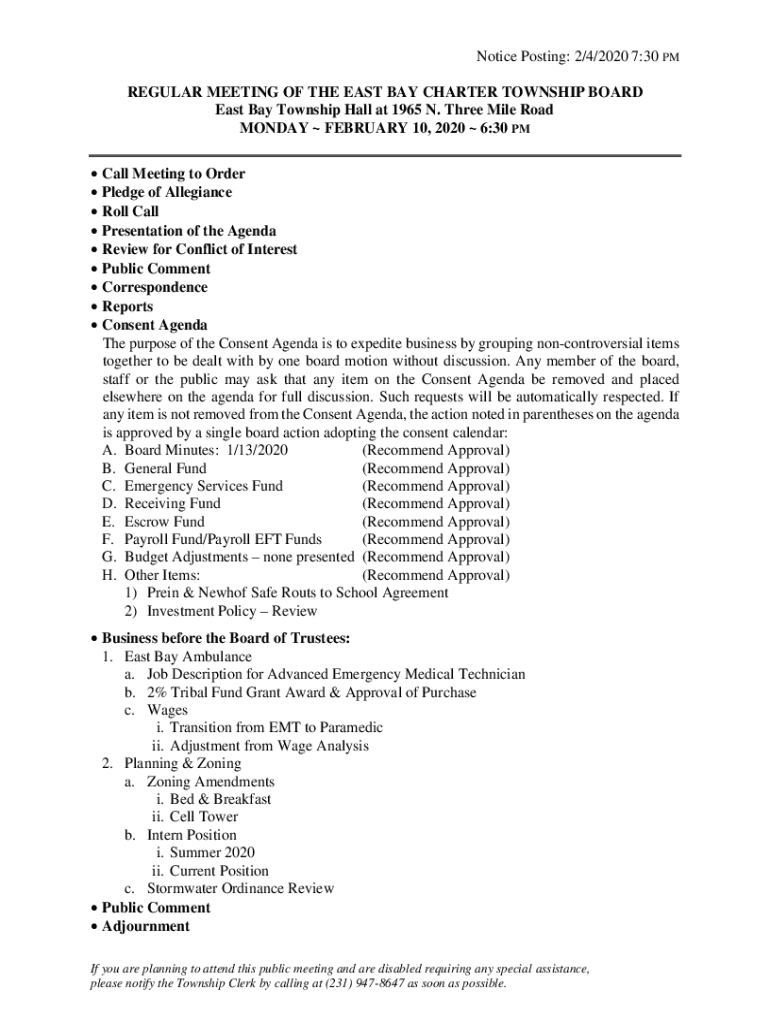 Notice Posting: 2/4/2020 7:30 PM

REGULAR MEETING OF THE EAST BAY CHARTER TOWNSHIP BOARD
East Bay Township Hall at 1965 N. Three Mile Road
MONDAY ~ FEBRUARY 10, 2020 ~ 6:30 PM

• Call Meeting to Order
• Pledge of Allegiance
• Roll Call
• Presentation of the Agenda
• Review for Conflict of Interest
• Public Comment
• Correspondence
• Reports
• Consent Agenda
The purpose of the Consent Agenda is to expedite business by grouping non-controversial items together to be dealt with by one board motion without discussion. Any member of the board, staff or the public may ask that any item on the Consent Agenda be removed and placed elsewhere on the agenda for full discussion. Such requests will be automatically respected. If any item is not removed from the Consent Agenda, the action noted in parentheses on the agenda is approved by a single board action adopting the consent calendar:
A. Board Minutes: 1/13/2020 (Recommend Approval)
B. General Fund (Recommend Approval)
C. Emergency Services Fund (Recommend Approval)
D. Receiving Fund (Recommend Approval)
E. Escrow Fund (Recommend Approval)
F. Payroll Fund/Payroll EFT Funds (Recommend Approval)
G. Budget Adjustments – none presented (Recommend Approval)
H. Other Items: (Recommend Approval)
1) Prein & Newhof Safe Routs to School Agreement
2) Investment Policy – Review

• Business before the Board of Trustees:
1. East Bay Ambulance
a. Job Description for Advanced Emergency Medical Technician
b. 2% Tribal Fund Grant Award & Approval of Purchase
c. Wages
i. Transition from EMT to Paramedic
ii. Adjustment from Wage Analysis
2. Planning & Zoning
a. Zoning Amendments
i. Bed & Breakfast
ii. Cell Tower
b. Intern Position
i. Summer 2020
ii. Current Position
c. Stormwater Ordinance Review
• Public Comment
• Adjournment

If you are planning to attend this public meeting and are disabled requiring any special assistance, please notify the Township Clerk by calling at (231) 947-8647 as soon as possible.